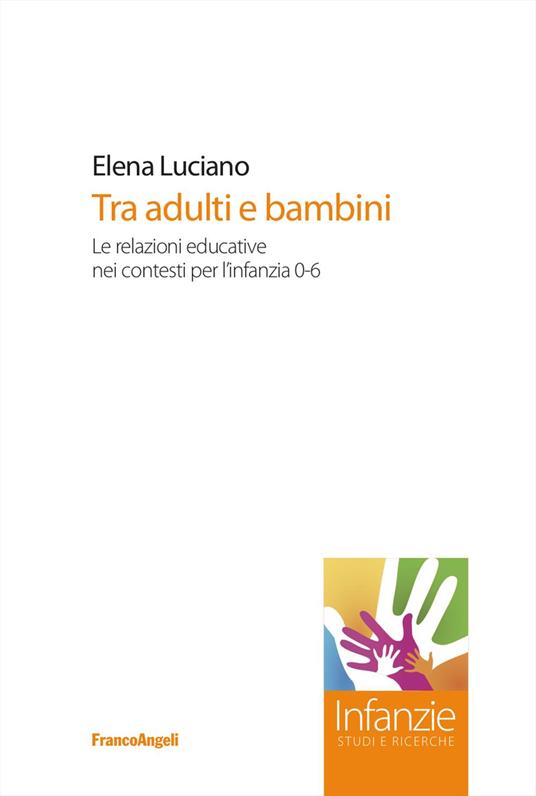 Elena Luciano

Tra adulti e bambini

Le relazioni educative nei contesti per l'infanzia 0-6

FrancoAngeli

Infanzie
STUDI E RICERCHE